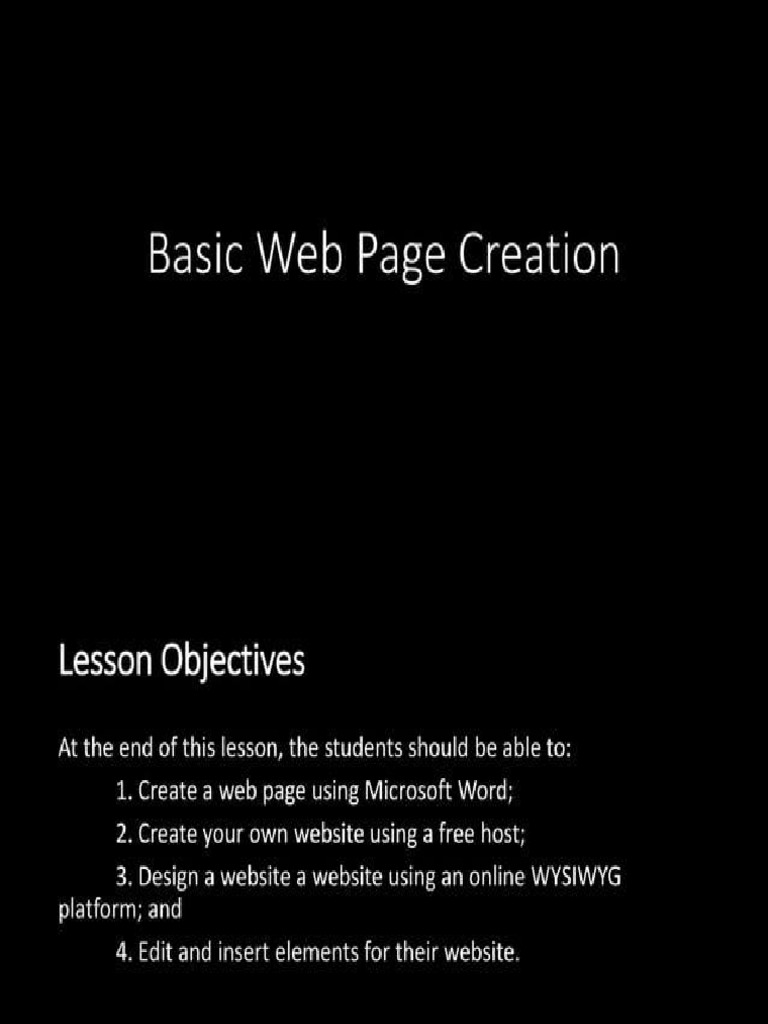 Basic Web Page Creation

Lesson Objectives

At the end of this lesson, the students should be able to:

1. Create a web page using Microsoft Word;

2. Create your own website using a free host;

3. Design a website a website using an online WYSIWYG platform; and

4. Edit and insert elements for their website.